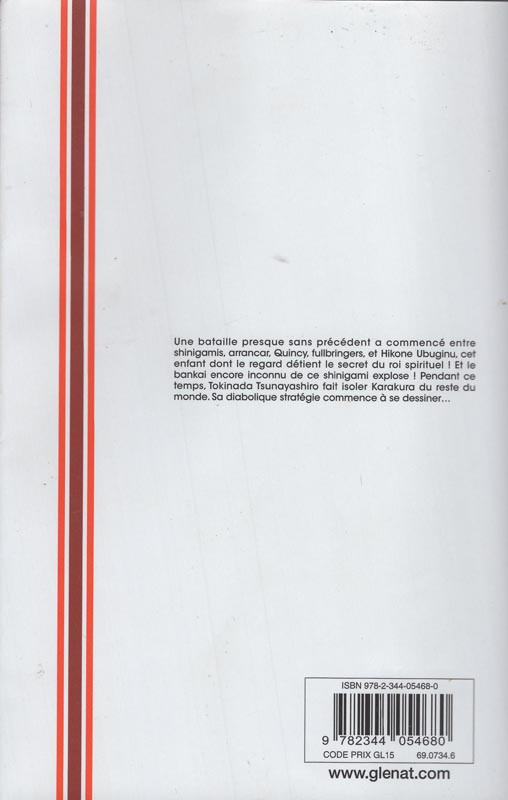 Une bataille presque sans précédent a commencé entre shinigamis, arrancar, Quincy, fullbringers, et Hikone Ubuginu, cet enfant dont le regard détient le secret du roi spirituel ! Et le bankai encore inconnu de ce shinigami explose ! Pendant ce temps, Tokinada Tsunayashiro fait isoler Karakura du reste du monde. Sa diabolique stratégie commence à se dessiner...

ISBN 978-2-344-05468-0

9 782344 054680

CODE PRIX GL15 69.0734.6

www.glenat.com